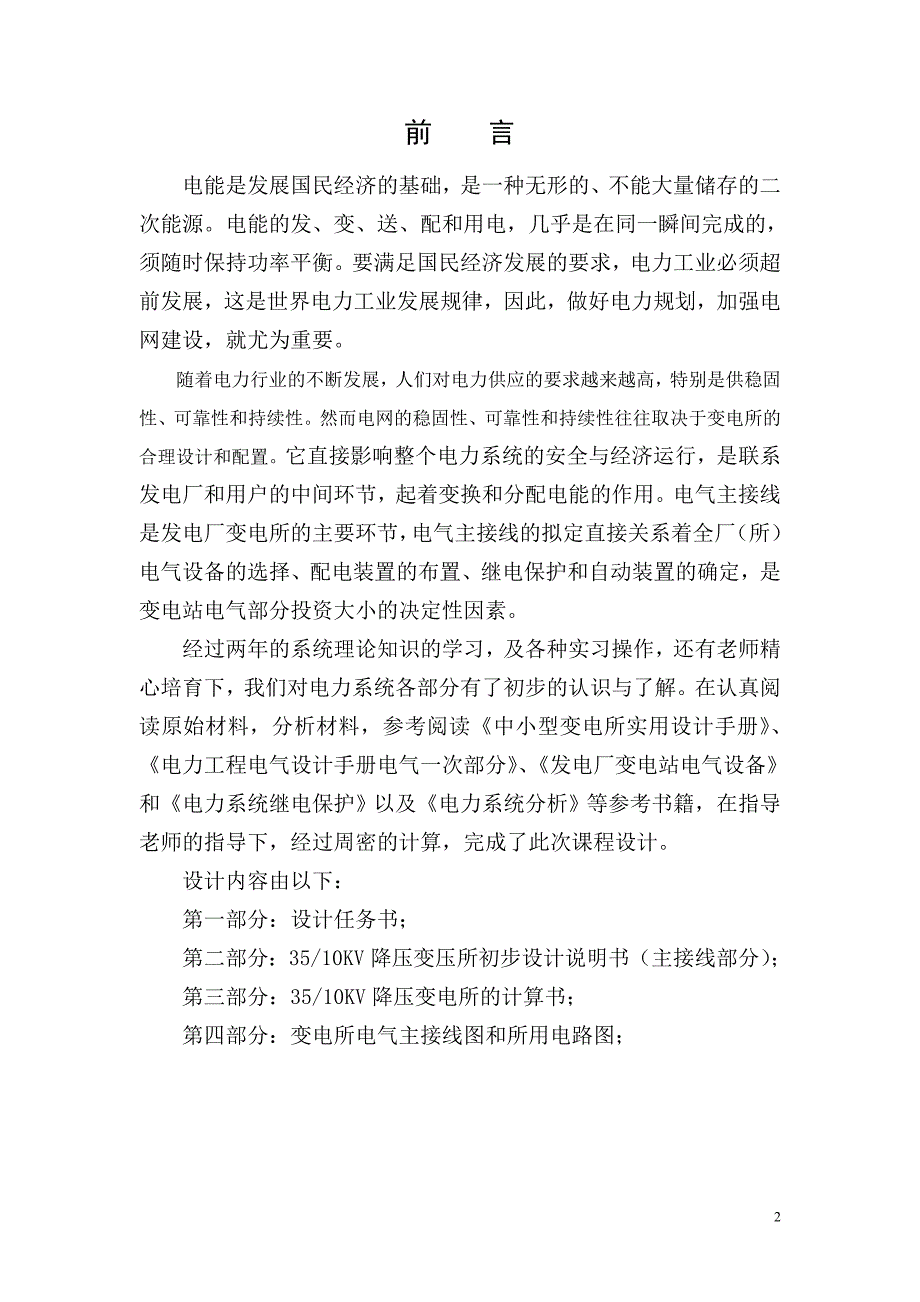 前　言

电能是发展国民经济的基础，是一种无形的、不能大量储存的二次能源。电能的发、变、送、配和用电，几乎是在同一瞬间完成的，须随时保持功率平衡。要满足国民经济发展的要求，电力工业必须超前发展，这是世界电力工业发展规律，因此，做好电力规划，加强电网建设，就尤为重要。

随着电力行业的不断发展，人们对电力供应的要求越来越高，特别是供稳固性、可靠性和持续性。然而电网的稳固性、可靠性和持续性往往取决于变电所的合理设计和配置。它直接影响整个电力系统的安全与经济运行，是联系发电厂和用户的中间环节，起着变换和分配电能的作用。电气主接线是发电厂变电所的主要环节，电气主接线的拟定直接关系着全厂（所）电气设备的选择、配电装置的布置、继电保护和自动装置的确定，是变电站电气部分投资大小的决定性因素。

经过两年的系统理论知识的学习，及各种实习操作，还有老师精心培育下，我们对电力系统各部分有了初步的认识与了解。在认真阅读原始材料，分析材料，参考阅读《中小型变电所实用设计手册》、《电力工程电气设计手册电气一次部分》、《发电厂变电站电气设备》和《电力系统继电保护》以及《电力系统分析》等参考书籍，在指导老师的指导下，经过周密的计算，完成了此次课程设计。

设计内容由以下：

第一部分：设计任务书；

第二部分：35/10KV 降压变压所初步设计说明书（主接线部分）；

第三部分：35/10KV 降压变电所的计算书；

第四部分：变电所电气主接线图和所用电路图；

2